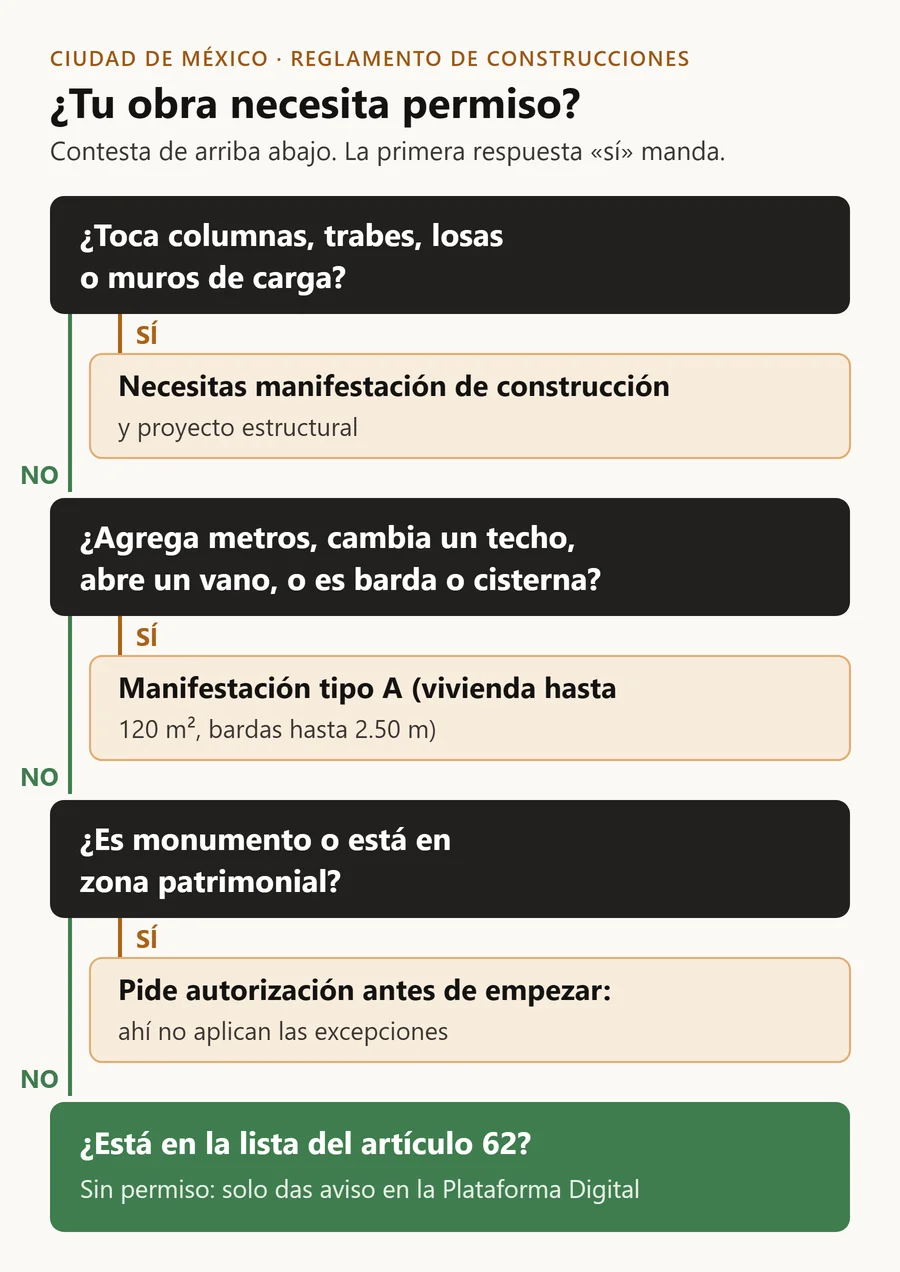 CIUDAD DE MÉXICO · REGLAMENTO DE CONSTRUCCIONES

¿Tu obra necesita permiso?

Contesta de arriba abajo. La primera respuesta «sí» manda.

¿Toca columnas, trabes, losas o muros de carga?

SÍ

Necesitas manifestación de construcción

y proyecto estructural

NO

¿Agrega metros, cambia un techo, abre un vano, o es barda o cisterna?

SÍ

Manifestación tipo A (vivienda hasta

120 m², bardas hasta 2.50 m)

NO

¿Es monumento o está en zona patrimonial?

SÍ

Pide autorización antes de empezar:

ahí no aplican las excepciones

NO

¿Está en la lista del artículo 62?

Sin permiso: solo das aviso en la Plataforma Digital